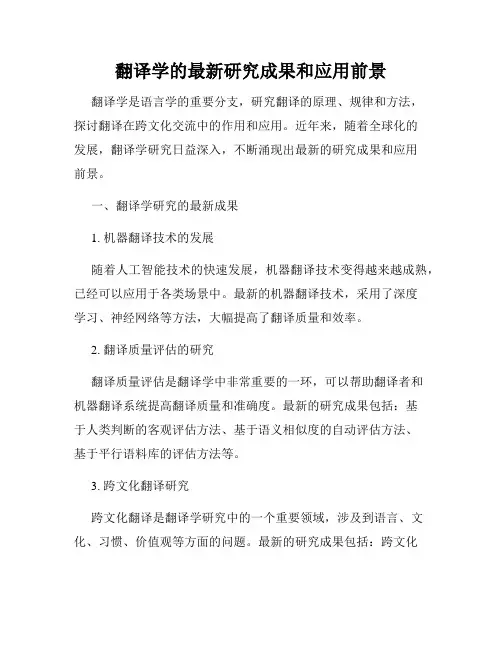 翻译学的最新研究成果和应用前景

翻译学是语言学的重要分支，研究翻译的原理、规律和方法，探讨翻译在跨文化交流中的作用和应用。近年来，随着全球化的发展，翻译学研究日益深入，不断涌现出最新的研究成果和应用前景。

一、翻译学研究的最新成果

1. 机器翻译技术的发展

随着人工智能技术的快速发展，机器翻译技术变得越来越成熟，已经可以应用于各类场景中。最新的机器翻译技术，采用了深度学习、神经网络等方法，大幅提高了翻译质量和效率。

2. 翻译质量评估的研究

翻译质量评估是翻译学中非常重要的一环，可以帮助翻译者和机器翻译系统提高翻译质量和准确度。最新的研究成果包括：基于人类判断的客观评估方法、基于语义相似度的自动评估方法、基于平行语料库的评估方法等。

3. 跨文化翻译研究

跨文化翻译是翻译学研究中的一个重要领域，涉及到语言、文化、习惯、价值观等方面的问题。最新的研究成果包括：跨文化